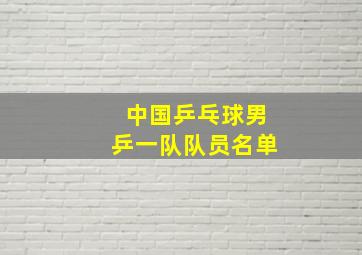 中国乒乓球男
乒一队队员名单